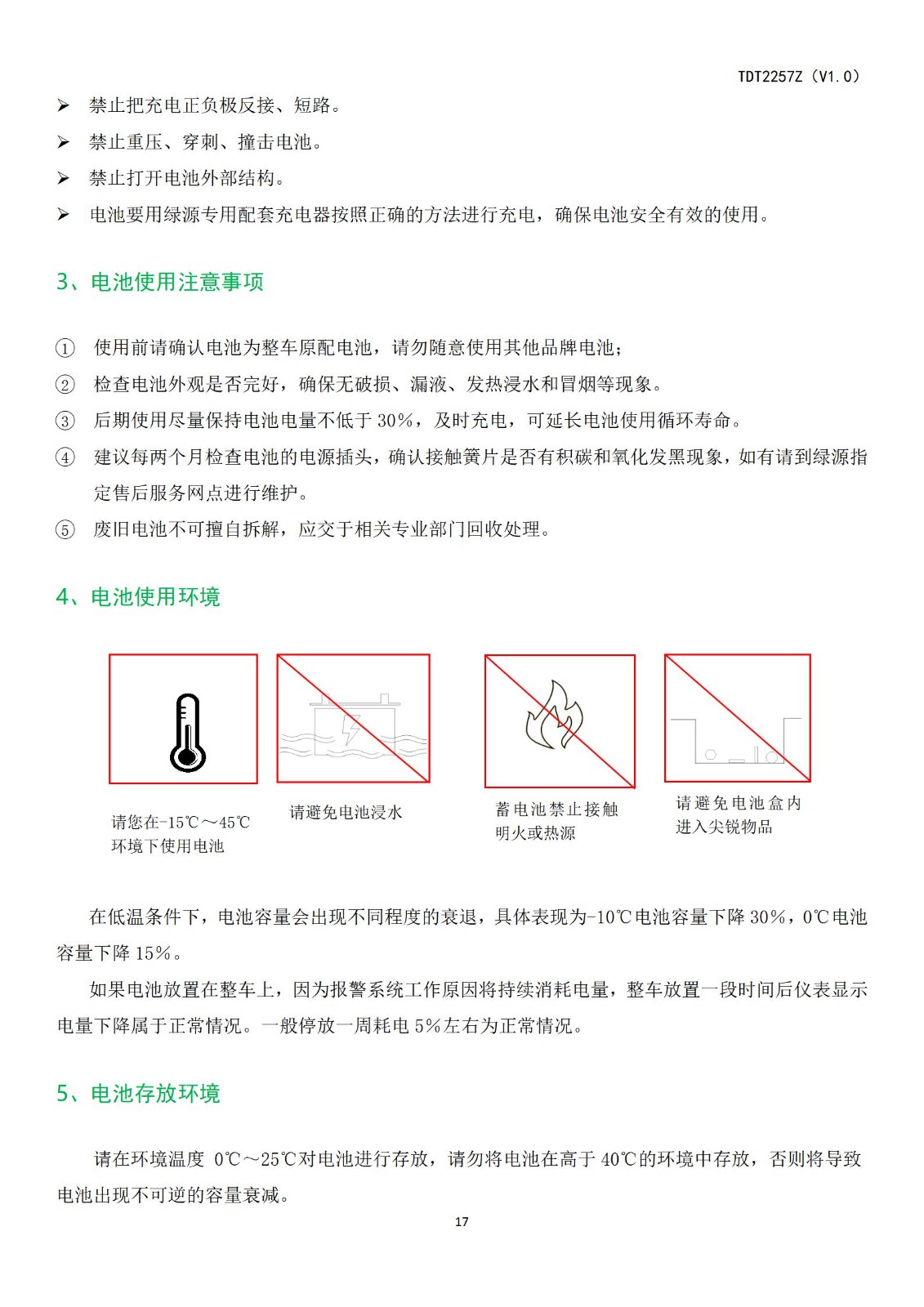 TDT2257Z（V1.0）

➢ 禁止把充电正负极反接、短路。

➢ 禁止重压、穿刺、撞击电池。

➢ 禁止打开电池外部结构。

➢ 电池要用绿源专用配套充电器按照正确的方法进行充电，确保电池安全有效的使用。

3、电池使用注意事项

① 使用前请确认电池为整车原配电池，请勿随意使用其他品牌电池；

② 检查电池外观是否完好，确保无破损、漏液、发热浸水和冒烟等现象。

③ 后期使用尽量保持电池电量不低于 30%，及时充电，可延长电池使用循环寿命。

④ 建议每两个月检查电池的电源插头，确认接触簧片是否有积碳和氧化发黑现象，如有请到绿源指定售后服务网点进行维护。

⑤ 废旧电池不可擅自拆解，应交于相关专业部门回收处理。

4、电池使用环境

请您在-15℃～45℃环境下使用电池

请避免电池浸水

蓄电池禁止接触明火或热源

请避免电池盒内进入尖锐物品

在低温条件下，电池容量会出现不同程度的衰退，具体表现为-10℃电池容量下降 30%，0℃电池容量下降 15%。

如果电池放置在整车上，因为报警系统工作原因将持续消耗电量，整车放置一段时间后仪表显示电量下降属于正常情况。一般停放一周耗电 5%左右为正常情况。

5、电池存放环境

请在环境温度 0℃～25℃对电池进行存放，请勿将电池在高于 40℃的环境中存放，否则将导致电池出现不可逆的容量衰减。

17